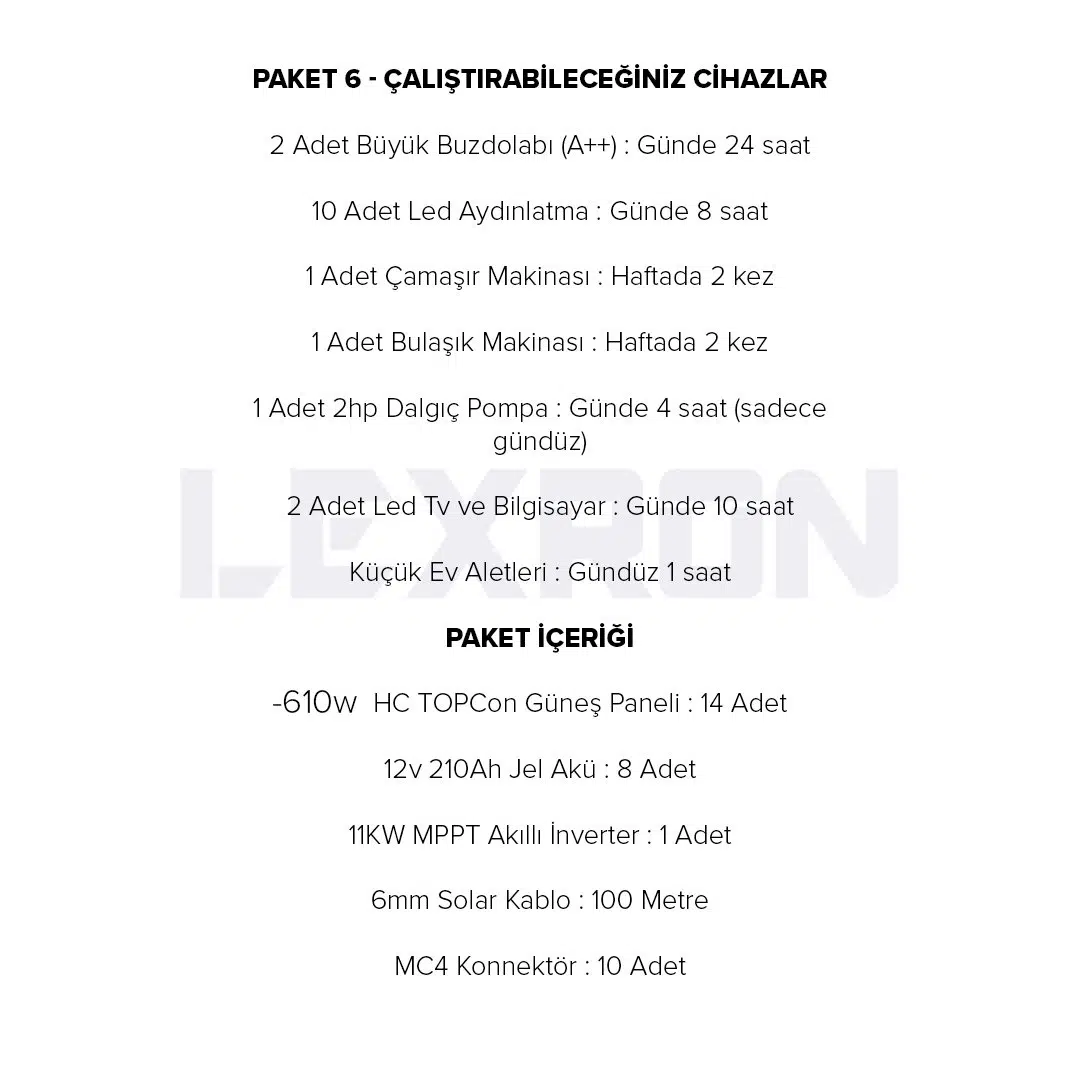 PAKET 6 - ÇALIŞTIRABİLECEĞİNİZ CİHAZLAR

2 Adet Büyük Buzdolabı (A++) : Günde 24 saat

10 Adet Led Aydınlatma : Günde 8 saat

1 Adet Çamaşır Makinası : Haftada 2 kez

1 Adet Bulaşık Makinası : Haftada 2 kez

1 Adet 2hp Dalgıç Pompa : Günde 4 saat (sadece gündüz)

2 Adet Led Tv ve Bilgisayar : Günde 10 saat

Küçük Ev Aletleri : Gündüz 1 saat

LEXRON

PAKET İÇERİĞİ

-610w HC TOPCon Güneş Paneli : 14 Adet

12v 210Ah Jel Akü : 8 Adet

11KW MPPT Akıllı İnverter : 1 Adet

6mm Solar Kablo : 100 Metre

MC4 Konnektör : 10 Adet